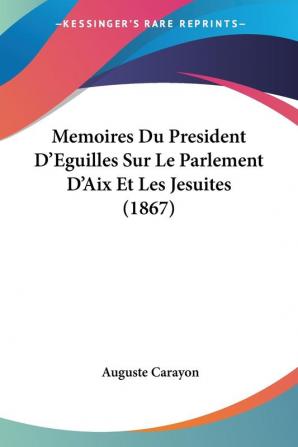 —KESSINGER'S RARE REPRINTS—

Memoires Du President D'Eguilles Sur Le Parlement D'Aix Et Les Jesuites (1867)

Auguste Carayon